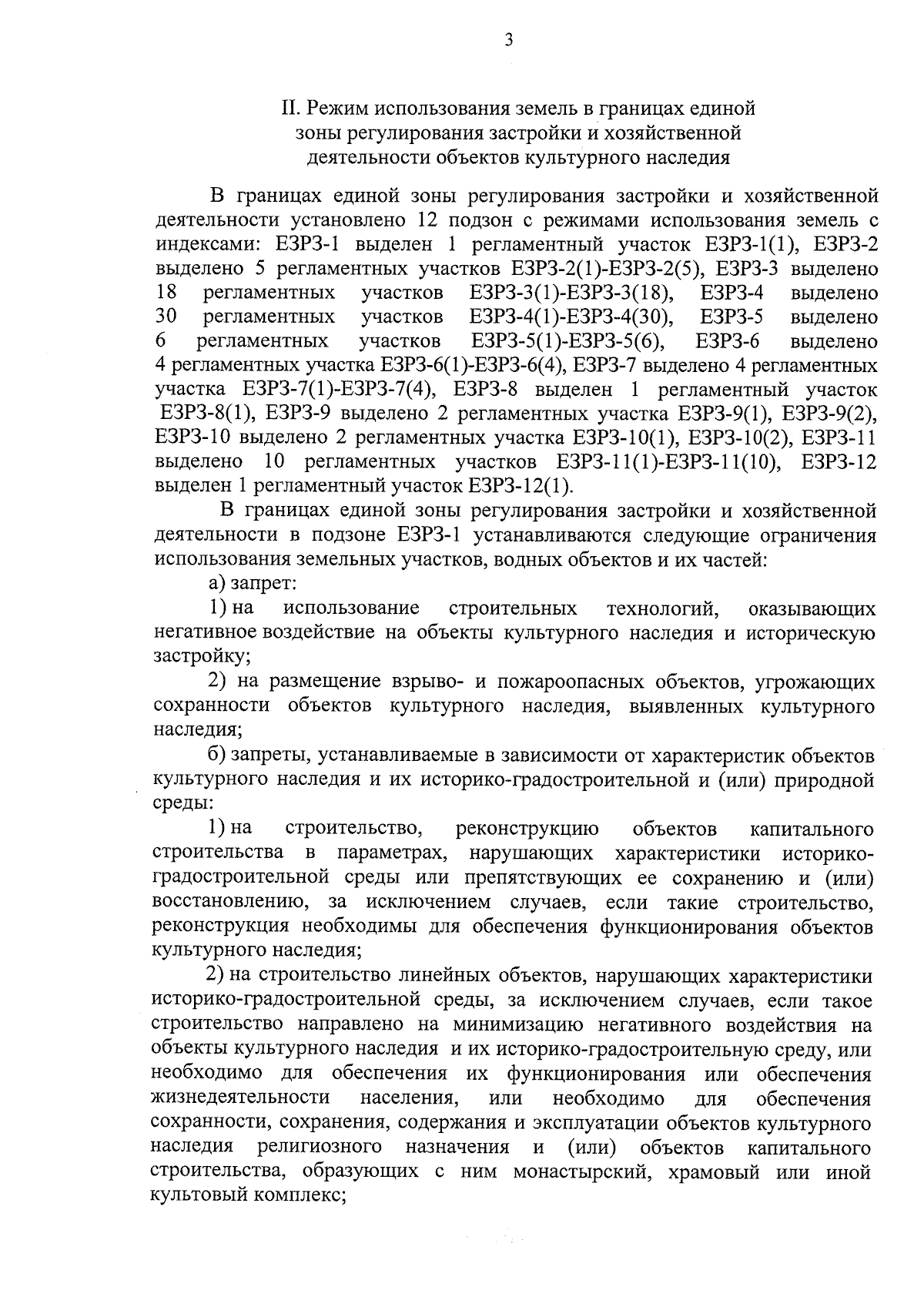 3

II. Режим использования земель в границах единой
зоны регулирования застройки и хозяйственной
деятельности объектов культурного наследия

В границах единой зоны регулирования застройки и хозяйственной деятельности установлено 12 подзон с режимами использования земель с индексами: ЕЗРЗ-1 выделен 1 регламентный участок ЕЗРЗ-1(1), ЕЗРЗ-2 выделено 5 регламентных участков ЕЗРЗ-2(1)-ЕЗРЗ-2(5), ЕЗРЗ-3 выделено 18 регламентных участков ЕЗРЗ-3(1)-ЕЗРЗ-3(18), ЕЗРЗ-4 выделено 30 регламентных участков ЕЗРЗ-4(1)-ЕЗРЗ-4(30), ЕЗРЗ-5 выделено 6 регламентных участков ЕЗРЗ-5(1)-ЕЗРЗ-5(6), ЕЗРЗ-6 выделено 4 регламентных участка ЕЗРЗ-6(1)-ЕЗРЗ-6(4), ЕЗРЗ-7 выделено 4 регламентных участка ЕЗРЗ-7(1)-ЕЗРЗ-7(4), ЕЗРЗ-8 выделен 1 регламентный участок ЕЗРЗ-8(1), ЕЗРЗ-9 выделено 2 регламентных участка ЕЗРЗ-9(1), ЕЗРЗ-9(2), ЕЗРЗ-10 выделено 2 регламентных участка ЕЗРЗ-10(1), ЕЗРЗ-10(2), ЕЗРЗ-11 выделено 10 регламентных участков ЕЗРЗ-11(1)-ЕЗРЗ-11(10), ЕЗРЗ-12 выделен 1 регламентный участок ЕЗРЗ-12(1).

В границах единой зоны регулирования застройки и хозяйственной деятельности в подзоне ЕЗРЗ-1 устанавливаются следующие ограничения использования земельных участков, водных объектов и их частей:

а) запрет:

1) на использование строительных технологий, оказывающих негативное воздействие на объекты культурного наследия и историческую застройку;

2) на размещение взрыво- и пожароопасных объектов, угрожающих сохранности объектов культурного наследия, выявленных культурного наследия;

б) запреты, устанавливаемые в зависимости от характеристик объектов культурного наследия и их историко-градостроительной и (или) природной среды:

1) на строительство, реконструкцию объектов капитального строительства в параметрах, нарушающих характеристики историко-градостроительной среды или препятствующих ее сохранению и (или) восстановлению, за исключением случаев, если такие строительство, реконструкция необходимы для обеспечения функционирования объектов культурного наследия;

2) на строительство линейных объектов, нарушающих характеристики историко-градостроительной среды, за исключением случаев, если такое строительство направлено на минимизацию негативного воздействия на объекты культурного наследия и их историко-градостроительную среду, или необходимо для обеспечения их функционирования или обеспечения жизнедеятельности населения, или необходимо для обеспечения сохранности, сохранения, содержания и эксплуатации объектов культурного наследия религиозного назначения и (или) объектов капитального строительства, образующих с ним монастырский, храмовый или иной культовый комплекс;